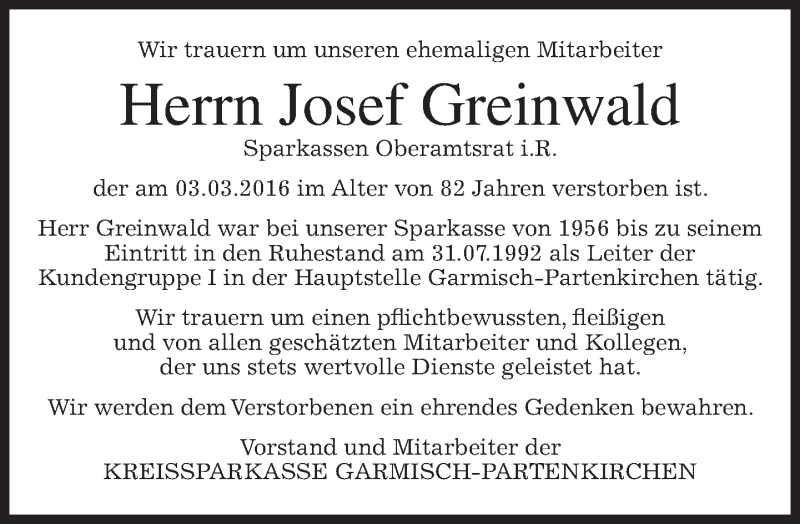 Wir trauern um unseren ehemaligen Mitarbeiter

Herrn Josef Greinwald

Sparkassen Oberamtsrat i.R.

der am 03.03.2016 im Alter von 82 Jahren verstorben ist.

Herr Greinwald war bei unserer Sparkasse von 1956 bis zu seinem Eintritt in den Ruhestand am 31.07.1992 als Leiter der Kundengruppe I in der Hauptstelle Garmisch-Partenkirchen tätig.

Wir trauern um einen pflichtbewussten, fleißigen und von allen geschätzten Mitarbeiter und Kollegen, der uns stets wertvolle Dienste geleistet hat.

Wir werden dem Verstorbenen ein ehrendes Gedenken bewahren.

Vorstand und Mitarbeiter der
KREISSPARKASSE GARMISCH-PARTENKIRCHEN